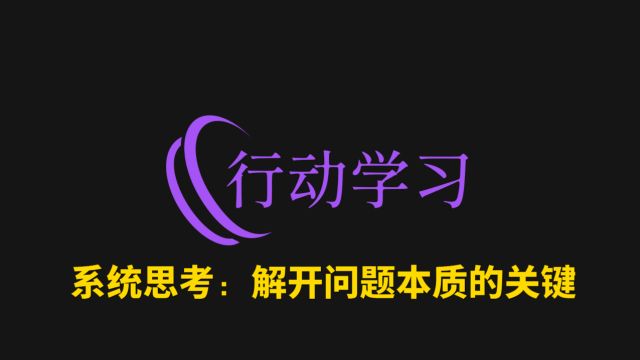 行动学习

系统思考：解开问题本质的关键